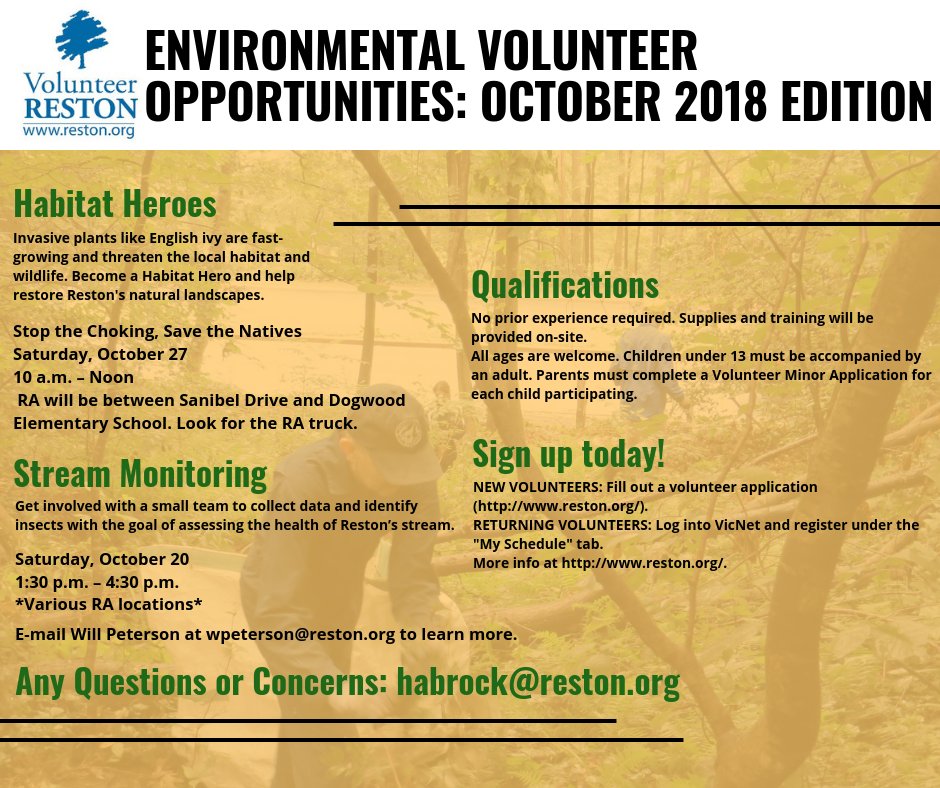 Volunteer
RESTON
www.reston.org

ENVIRONMENTAL VOLUNTEER OPPORTUNITIES: OCTOBER 2018 EDITION

Habitat Heroes

Invasive plants like English ivy are fast-growing and threaten the local habitat and wildlife. Become a Habitat Hero and help restore Reston's natural landscapes.

Stop the Choking, Save the Natives
Saturday, October 27
10 a.m. – Noon
RA will be between Sanibel Drive and Dogwood Elementary School. Look for the RA truck.

Stream Monitoring

Get involved with a small team to collect data and identify insects with the goal of assessing the health of Reston's stream.

Saturday, October 20
1:30 p.m. – 4:30 p.m.
*Various RA locations*

E-mail Will Peterson at wpeterson@reston.org to learn more.

Qualifications

No prior experience required. Supplies and training will be provided on-site.
All ages are welcome. Children under 13 must be accompanied by an adult. Parents must complete a Volunteer Minor Application for each child participating.

Sign up today!

NEW VOLUNTEERS: Fill out a volunteer application (http://www.reston.org/).
RETURNING VOLUNTEERS: Log into VicNet and register under the "My Schedule" tab.
More info at http://www.reston.org/.

Any Questions or Concerns: habrock@reston.org